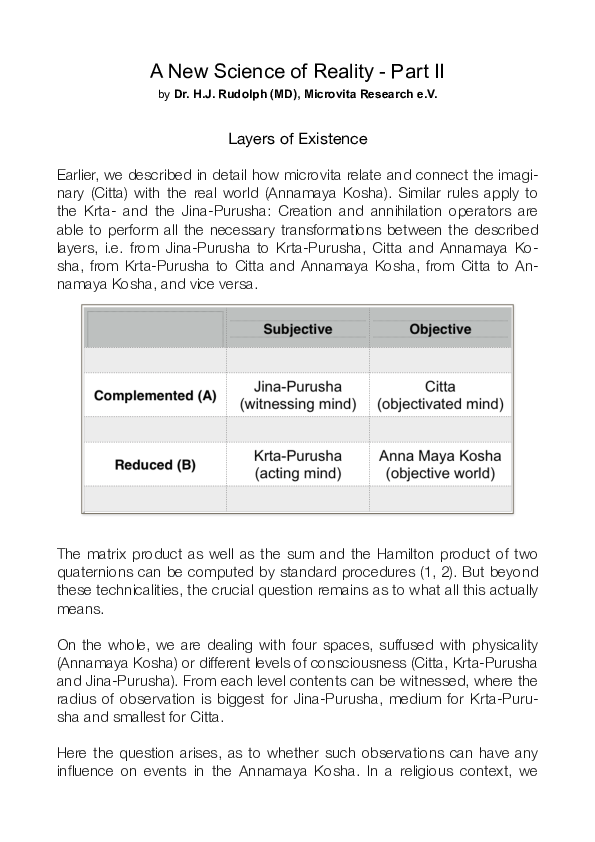 A New Science of Reality - Part II

by Dr. H.J. Rudolph (MD), Microvita Research e.V.

Layers of Existence

Earlier, we described in detail how microvita relate and connect the imaginary (Citta) with the real world (Annamaya Kosha). Similar rules apply to the Krta- and the Jina-Purusha: Creation and annihilation operators are able to perform all the necessary transformations between the described layers, i.e. from Jina-Purusha to Krta-Purusha, Citta and Annamaya Kosha, from Krta-Purusha to Citta and Annamaya Kosha, from Citta to Annamaya Kosha, and vice versa.

| | Subjective | Objective |
|---|---|---|
| | | |
| Complemented (A) | Jina-Purusha (witnessing mind) | Citta (objectivated mind) |
| | | |
| Reduced (B) | Krta-Purusha (acting mind) | Anna Maya Kosha (objective world) |
| | | |

The matrix product as well as the sum and the Hamilton product of two quaternions can be computed by standard procedures (1, 2). But beyond these technicalities, the crucial question remains as to what all this actually means.

On the whole, we are dealing with four spaces, suffused with physicality (Annamaya Kosha) or different levels of consciousness (Citta, Krta-Purusha and Jina-Purusha). From each level contents can be witnessed, where the radius of observation is biggest for Jina-Purusha, medium for Krta-Purusha and smallest for Citta.

Here the question arises, as to whether such observations can have any influence on events in the Annamaya Kosha. In a religious context, we